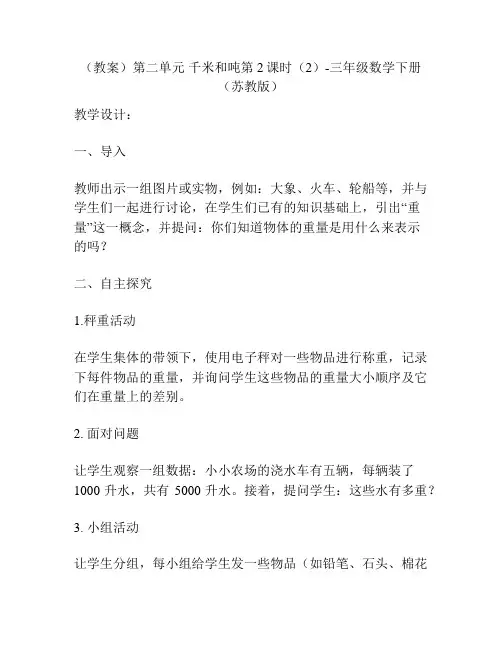 （教案）第二单元 千米和吨第 2 课时（2）-三年级数学下册（苏教版）

教学设计：

一、导入

教师出示一组图片或实物，例如：大象、火车、轮船等，并与学生们一起进行讨论，在学生们已有的知识基础上，引出“重量”这一概念，并提问：你们知道物体的重量是用什么来表示的吗？

二、自主探究

1.秤重活动

在学生集体的带领下，使用电子秤对一些物品进行称重，记录下每件物品的重量，并询问学生这些物品的重量大小顺序及它们在重量上的差别。

2. 面对问题

让学生观察一组数据：小小农场的浇水车有五辆，每辆装了 1000 升水，共有 5000 升水。接着，提问学生：这些水有多重？

3. 小组活动

让学生分组，每小组给学生发一些物品（如铅笔、石头、棉花